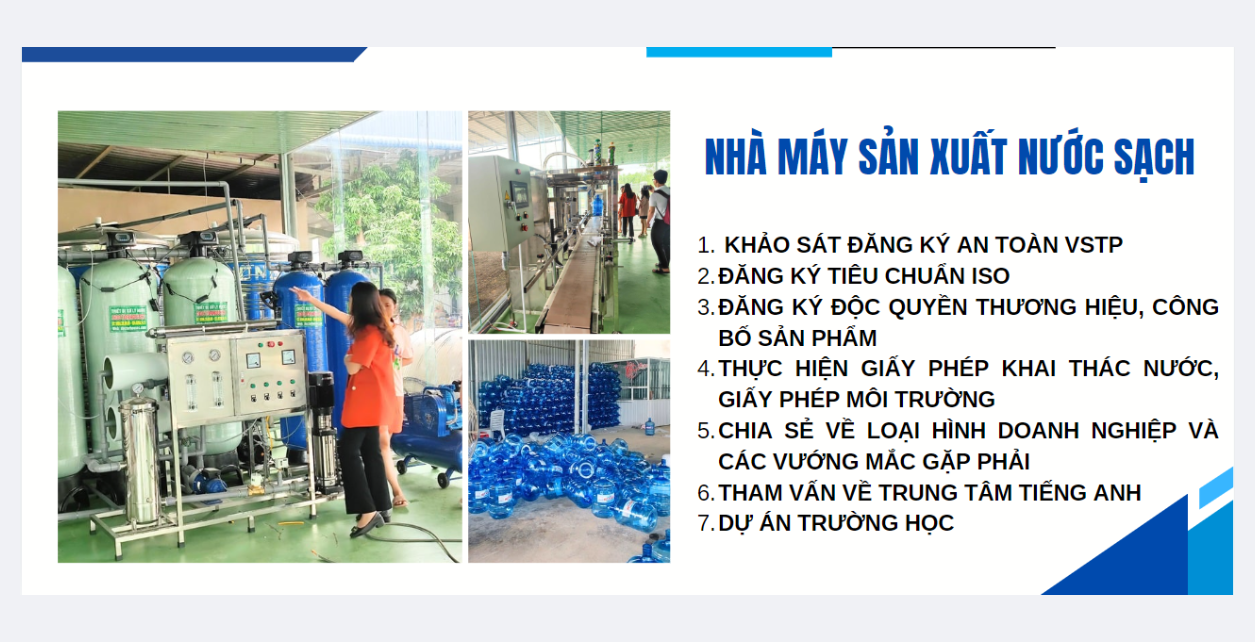 NHÀ MÁY SẢN XUẤT NƯỚC SẠCH

1. KHẢO SÁT ĐĂNG KÝ AN TOÀN VSTP
2. ĐĂNG KÝ TIÊU CHUẨN ISO
3. ĐĂNG KÝ ĐỘC QUYỀN THƯƠNG HIỆU, CÔNG BỐ SẢN PHẨM
4. THỰC HIỆN GIẤY PHÉP KHAI THÁC NƯỚC, GIẤY PHÉP MÔI TRƯỜNG
5. CHIA SẺ VỀ LOẠI HÌNH DOANH NGHIỆP VÀ CÁC VƯỚNG MẮC GẶP PHẢI
6. THAM VẤN VỀ TRUNG TÂM TIẾNG ANH
7. DỰ ÁN TRƯỜNG HỌC